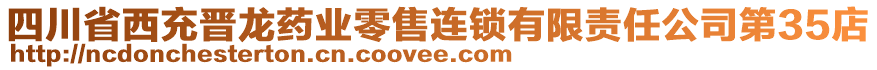 四川省西充晋龙药业零售连锁有限责任公司第35店
http://ncdonchesterton.cn.coovee.com